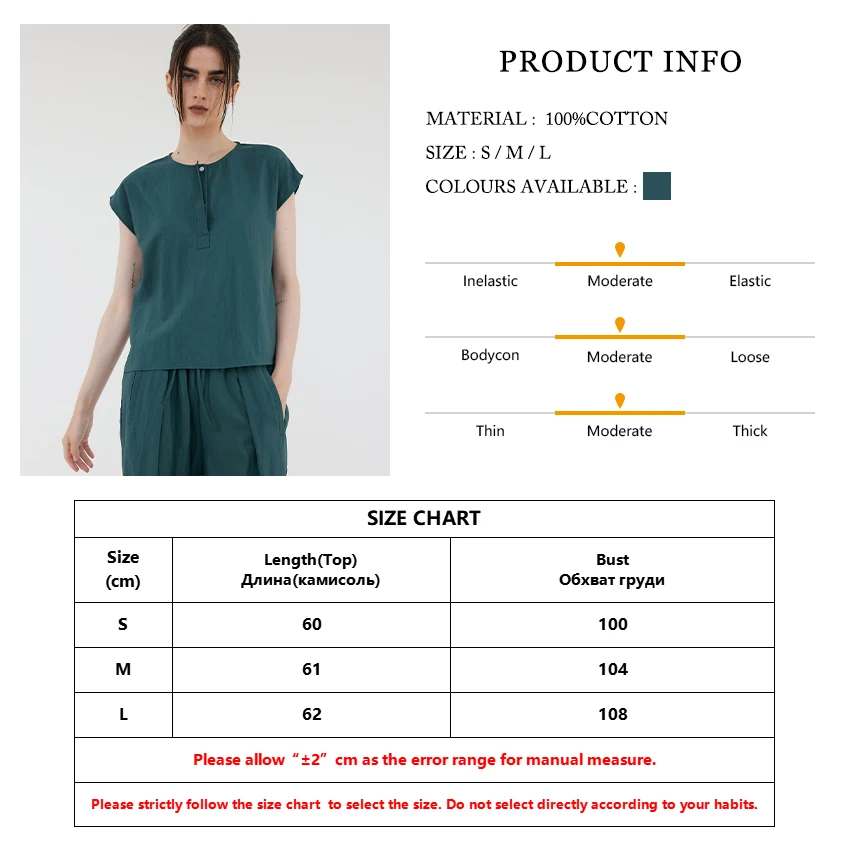 PRODUCT INFO

MATERIAL : 100%COTTON

SIZE : S / M / L

COLOURS AVAILABLE :

Inelastic Moderate Elastic

Bodycon Moderate Loose

Thin Moderate Thick

SIZE CHART

| Size (cm) | Length(Top) Длина(камисоль) | Bust Обхват груди |
|---|---|---|
| S | 60 | 100 |
| M | 61 | 104 |
| L | 62 | 108 |

Please allow “±2” cm as the error range for manual measure.

Please strictly follow the size chart to select the size. Do not select directly according to your habits.